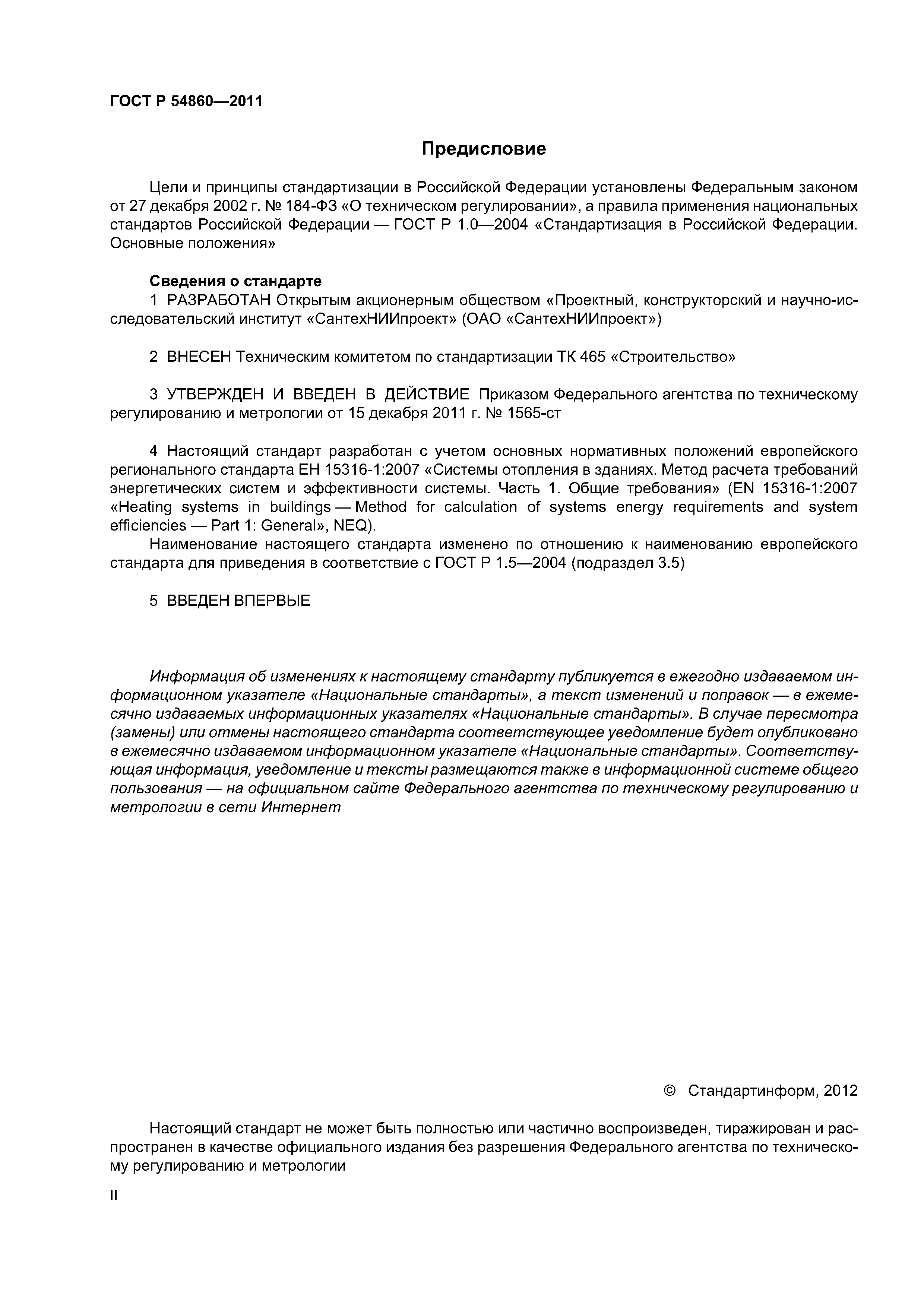 ГОСТ Р 54860—2011

Предисловие

Цели и принципы стандартизации в Российской Федерации установлены Федеральным законом от 27 декабря 2002 г. № 184-ФЗ «О техническом регулировании», а правила применения национальных стандартов Российской Федерации — ГОСТ Р 1.0—2004 «Стандартизация в Российской Федерации. Основные положения»

Сведения о стандарте
1 РАЗРАБОТАН Открытым акционерным обществом «Проектный, конструкторский и научно-исследовательский институт «СантехНИИпроект» (ОАО «СантехНИИпроект»)

2 ВНЕСЕН Техническим комитетом по стандартизации ТК 465 «Строительство»

3 УТВЕРЖДЕН И ВВЕДЕН В ДЕЙСТВИЕ Приказом Федерального агентства по техническому регулированию и метрологии от 15 декабря 2011 г. № 1565-ст

4 Настоящий стандарт разработан с учетом основных нормативных положений европейского регионального стандарта ЕН 15316-1:2007 «Системы отопления в зданиях. Метод расчета требований энергетических систем и эффективности системы. Часть 1. Общие требования» (EN 15316-1:2007 «Heating systems in buildings — Method for calculation of systems energy requirements and system efficiencies — Part 1: General», NEQ).
Наименование настоящего стандарта изменено по отношению к наименованию европейского стандарта для приведения в соответствие с ГОСТ Р 1.5—2004 (подраздел 3.5)

5 ВВЕДЕН ВПЕРВЫЕ

Информация об изменениях к настоящему стандарту публикуется в ежегодно издаваемом информационном указателе «Национальные стандарты», а текст изменений и поправок — в ежемесячно издаваемых информационных указателях «Национальные стандарты». В случае пересмотра (замены) или отмены настоящего стандарта соответствующее уведомление будет опубликовано в ежемесячно издаваемом информационном указателе «Национальные стандарты». Соответствующая информация, уведомление и тексты размещаются также в информационной системе общего пользования — на официальном сайте Федерального агентства по техническому регулированию и метрологии в сети Интернет

© Стандартинформ, 2012

Настоящий стандарт не может быть полностью или частично воспроизведен, тиражирован и распространен в качестве официального издания без разрешения Федерального агентства по техническому регулированию и метрологии

II